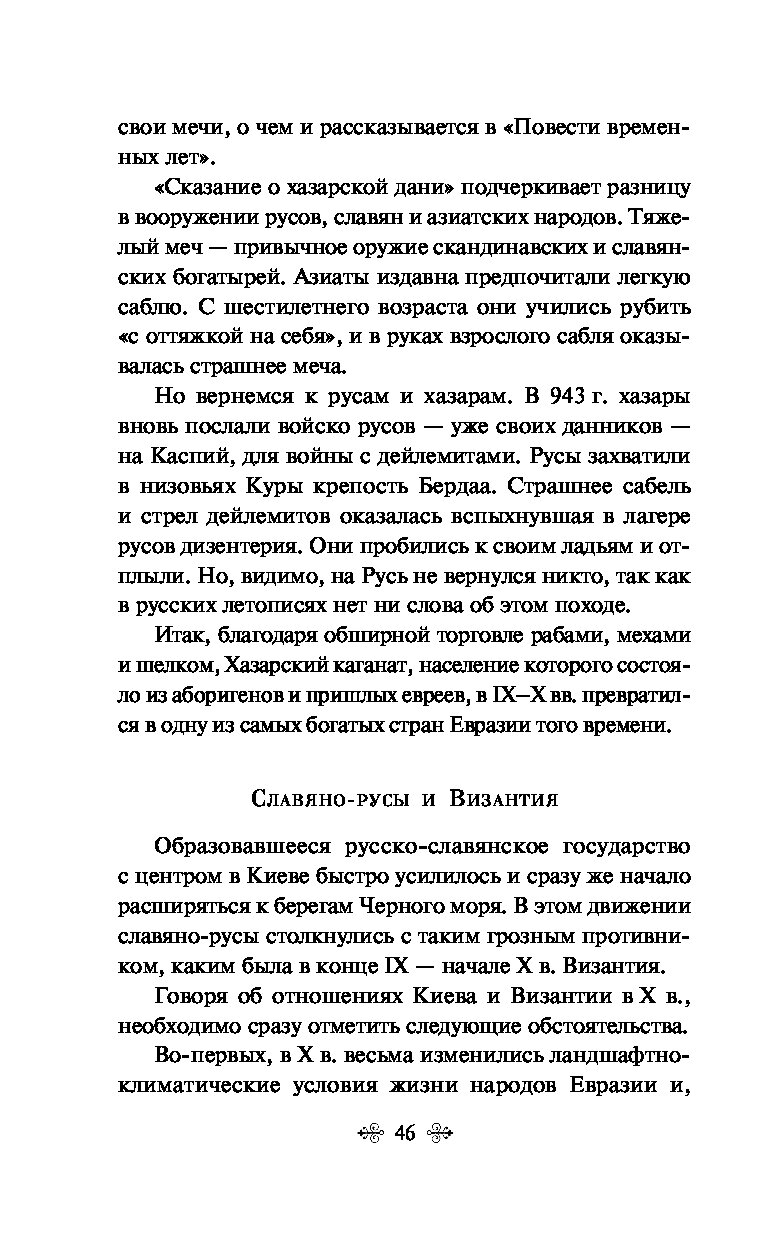 свои мечи, о чем и рассказывается в «Повести временных лет».

«Сказание о хазарской дани» подчеркивает разницу в вооружении русов, славян и азиатских народов. Тяжелый меч — привычное оружие скандинавских и славянских богатырей. Азиаты издавна предпочитали легкую саблю. С шестилетнего возраста они учились рубить «с оттяжкой на себя», и в руках взрослого сабля оказывалась страшнее меча.

Но вернемся к русам и хазарам. В 943 г. хазары вновь послали войско русов — уже своих данников — на Каспий, для войны с дейлемитами. Русы захватили в низовьях Куры крепость Бердаа. Страшнее сабель и стрел дейлемитов оказалась вспыхнувшая в лагере русов дизентерия. Они пробились к своим ладьям и отплыли. Но, видимо, на Русь не вернулся никто, так как в русских летописях нет ни слова об этом походе.

Итак, благодаря обширной торговле рабами, мехами и шелком, Хазарский каганат, население которого состояло из аборигенов и пришлых евреев, в IX–X вв. превратился в одну из самых богатых стран Евразии того времени.

Славяно-русы и Византия

Образовавшееся русско-славянское государство с центром в Киеве быстро усилилось и сразу же начало расширяться к берегам Черного моря. В этом движении славяно-русы столкнулись с таким грозным противником, каким была в конце IX — начале X в. Византия.

Говоря об отношениях Киева и Византии в X в., необходимо сразу отметить следующие обстоятельства.

Во-первых, в X в. весьма изменились ландшафтно-климатические условия жизни народов Евразии и,

46